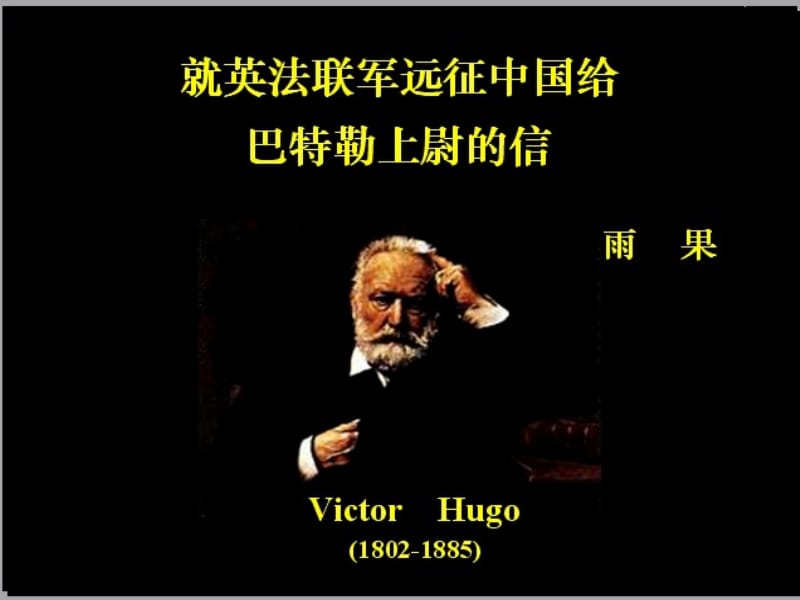 就英法联军远征中国给
巴特勒上尉的信

雨 果

Victor Hugo
(1802-1885)